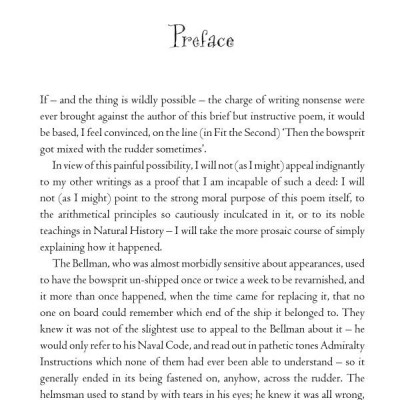 Preface

If – and the thing is wildly possible – the charge of writing nonsense were ever brought against the author of this brief but instructive poem, it would be based, I feel convinced, on the line (in Fit the Second) 'Then the bowsprit got mixed with the rudder sometimes'.

In view of this painful possibility, I will not (as I might) appeal indignantly to my other writings as a proof that I am incapable of such a deed: I will not (as I might) point to the strong moral purpose of this poem itself, to the arithmetical principles so cautiously inculcated in it, or to its noble teachings in Natural History – I will take the more prosaic course of simply explaining how it happened.

The Bellman, who was almost morbidly sensitive about appearances, used to have the bowsprit un-shipped once or twice a week to be revarnished, and it more than once happened, when the time came for replacing it, that no one on board could remember which end of the ship it belonged to. They knew it was not of the slightest use to appeal to the Bellman about it – he would only refer to his Naval Code, and read out in pathetic tones Admiralty Instructions which none of them had ever been able to understand – so it generally ended in its being fastened on, anyhow, across the rudder. The helmsman used to stand by with tears in his eyes; he knew it was all wrong,